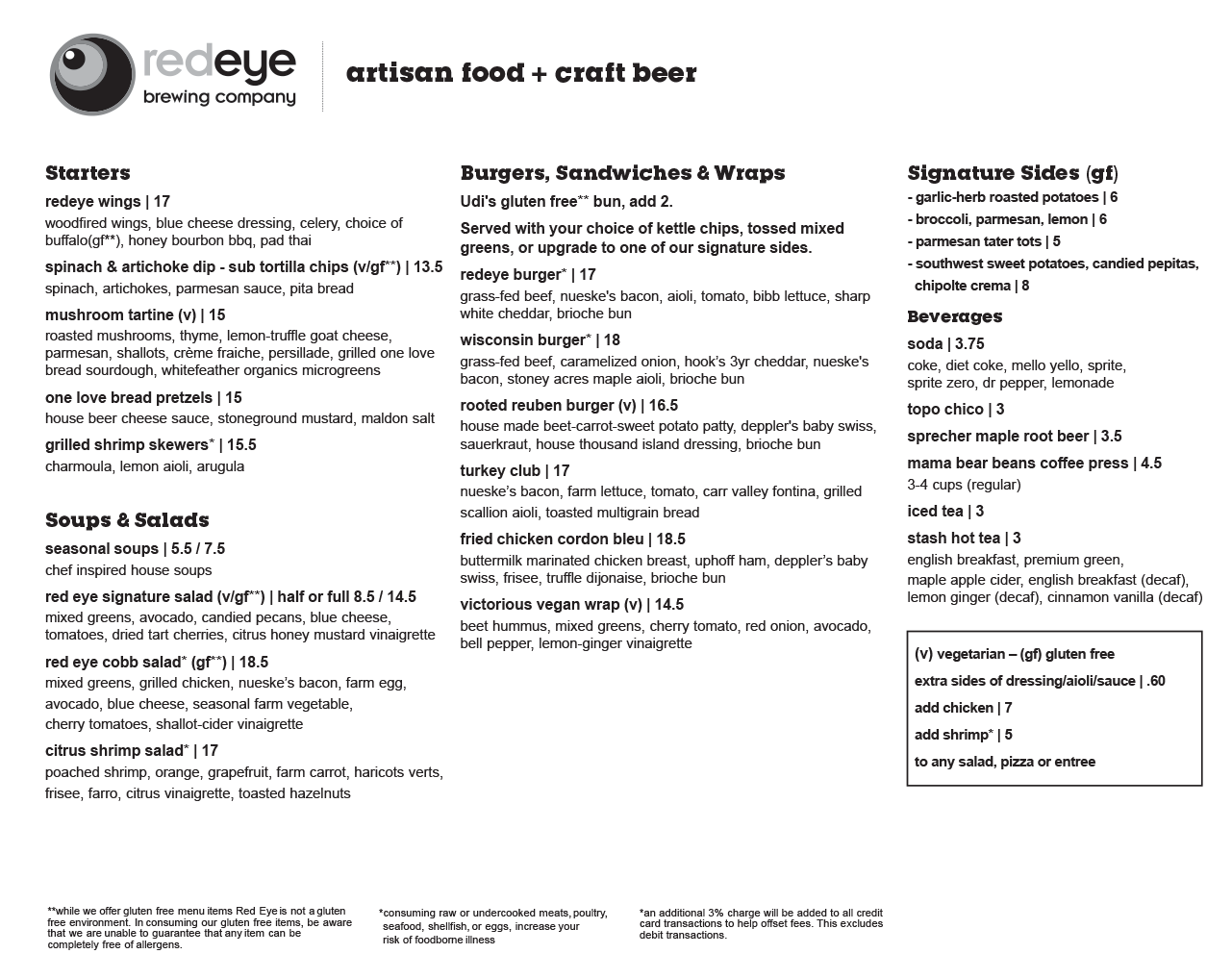 redeye brewing company

artisan food + craft beer

Starters

redeye wings | 17
woodfired wings, blue cheese dressing, celery, choice of buffalo(gf**), honey bourbon bbq, pad thai

spinach & artichoke dip - sub tortilla chips (v/gf**) | 13.5
spinach, artichokes, parmesan sauce, pita bread

mushroom tartine (v) | 15
roasted mushrooms, thyme, lemon-truffle goat cheese, parmesan, shallots, crème fraiche, persillade, grilled one love bread sourdough, whitefeather organics microgreens

one love bread pretzels | 15
house beer cheese sauce, stoneground mustard, maldon salt

grilled shrimp skewers* | 15.5
charmoula, lemon aioli, arugula

Soups & Salads

seasonal soups | 5.5 / 7.5
chef inspired house soups

red eye signature salad (v/gf**) | half or full 8.5 / 14.5
mixed greens, avocado, candied pecans, blue cheese, tomatoes, dried tart cherries, citrus honey mustard vinaigrette

red eye cobb salad* (gf**) | 18.5
mixed greens, grilled chicken, nueske's bacon, farm egg, avocado, blue cheese, seasonal farm vegetable, cherry tomatoes, shallot-cider vinaigrette

citrus shrimp salad* | 17
poached shrimp, orange, grapefruit, farm carrot, haricots verts, frisee, farro, citrus vinaigrette, toasted hazelnuts

Burgers, Sandwiches & Wraps

Udi's gluten free** bun, add 2.

Served with your choice of kettle chips, tossed mixed greens, or upgrade to one of our signature sides.

redeye burger* | 17
grass-fed beef, nueske's bacon, aioli, tomato, bibb lettuce, sharp white cheddar, brioche bun

wisconsin burger* | 18
grass-fed beef, caramelized onion, hook's 3yr cheddar, nueske's bacon, stoney acres maple aioli, brioche bun

rooted reuben burger (v) | 16.5
house made beet-carrot-sweet potato patty, deppler's baby swiss, sauerkraut, house thousand island dressing, brioche bun

turkey club | 17
nueske's bacon, farm lettuce, tomato, carr valley fontina, grilled scallion aioli, toasted multigrain bread

fried chicken cordon bleu | 18.5
buttermilk marinated chicken breast, uphoff ham, deppler's baby swiss, frisee, truffle dijonaise, brioche bun

victorious vegan wrap (v) | 14.5
beet hummus, mixed greens, cherry tomato, red onion, avocado, bell pepper, lemon-ginger vinaigrette

Signature Sides (gf)
- garlic-herb roasted potatoes | 6
- broccoli, parmesan, lemon | 6
- parmesan tater tots | 5
- southwest sweet potatoes, candied pepitas, chipolte crema | 8

Beverages

soda | 3.75
coke, diet coke, mello yello, sprite, sprite zero, dr pepper, lemonade

topo chico | 3

sprecher maple root beer | 3.5

mama bear beans coffee press | 4.5
3-4 cups (regular)

iced tea | 3

stash hot tea | 3
english breakfast, premium green, maple apple cider, english breakfast (decaf), lemon ginger (decaf), cinnamon vanilla (decaf)

(v) vegetarian – (gf) gluten free
extra sides of dressing/aioli/sauce | .60
add chicken | 7
add shrimp* | 5
to any salad, pizza or entree

**while we offer gluten free menu items Red Eye is not a gluten free environment. In consuming our gluten free items, be aware that we are unable to guarantee that any item can be completely free of allergens.

*consuming raw or undercooked meats, poultry, seafood, shellfish, or eggs, increase your risk of foodborne illness

*an additional 3% charge will be added to all credit card transactions to help offset fees. This excludes debit transactions.